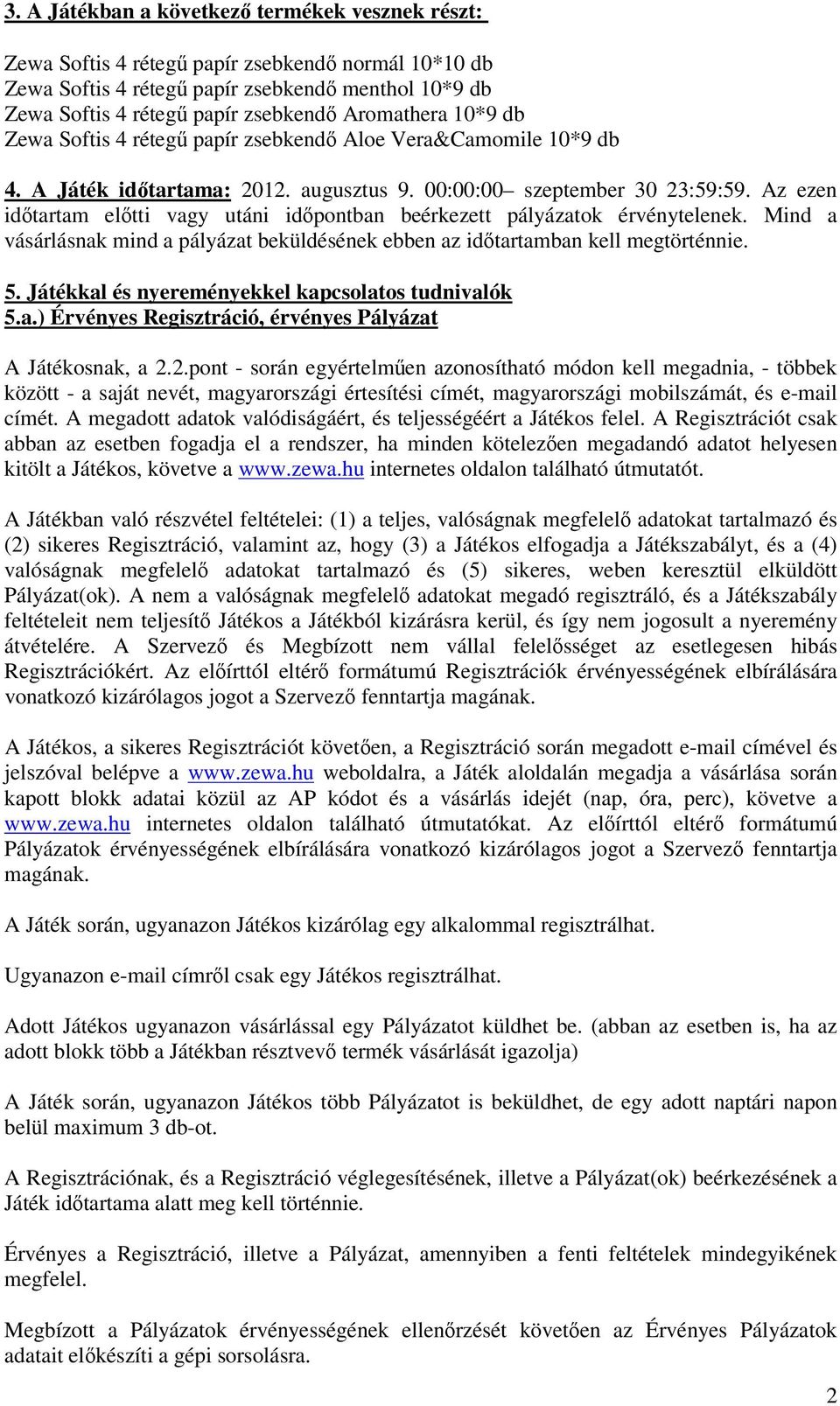 3. A Játékban a következő termékek vesznek részt:

Zewa Softis 4 rétegű papír zsebkendő normál 10*10 db
Zewa Softis 4 rétegű papír zsebkendő menthol 10*9 db
Zewa Softis 4 rétegű papír zsebkendő Aromathera 10*9 db
Zewa Softis 4 rétegű papír zsebkendő Aloe Vera&Camomile 10*9 db

4. A Játék időtartama: 2012. augusztus 9. 00:00:00– szeptember 30 23:59:59. Az ezen időtartam előtti vagy utáni időpontban beérkezett pályázatok érvénytelenek. Mind a vásárlásnak mind a pályázat beküldésének ebben az időtartamban kell megtörténnie.

5. Játékkal és nyereményekkel kapcsolatos tudnivalók
5.a.) Érvényes Regisztráció, érvényes Pályázat

A Játékosnak, a 2.2.pont - során egyértelműen azonosítható módon kell megadnia, - többek között - a saját nevét, magyarországi értesítési címét, magyarországi mobilszámát, és e-mail címét. A megadott adatok valódiságáért, és teljességéért a Játékos felel. A Regisztrációt csak abban az esetben fogadja el a rendszer, ha minden kötelezően megadandó adatot helyesen kitölt a Játékos, követve a www.zewa.hu internetes oldalon található útmutatót.

A Játékban való részvétel feltételei: (1) a teljes, valóságnak megfelelő adatokat tartalmazó és (2) sikeres Regisztráció, valamint az, hogy (3) a Játékos elfogadja a Játékszabályt, és a (4) valóságnak megfelelő adatokat tartalmazó és (5) sikeres, weben keresztül elküldött Pályázat(ok). A nem a valóságnak megfelelő adatokat megadó regisztráló, és a Játékszabály feltételeit nem teljesítő Játékos a Játékból kizárásra kerül, és így nem jogosult a nyeremény átvételére. A Szervező és Megbízott nem vállal felelősséget az esetlegesen hibás Regisztrációkért. Az előírttól eltérő formátumú Regisztrációk érvényességének elbírálására vonatkozó kizárólagos jogot a Szervező fenntartja magának.

A Játékos, a sikeres Regisztrációt követően, a Regisztráció során megadott e-mail címével és jelszóval belépve a www.zewa.hu weboldalra, a Játék aloldalán megadja a vásárlása során kapott blokk adatai közül az AP kódot és a vásárlás idejét (nap, óra, perc), követve a www.zewa.hu internetes oldalon található útmutatókat. Az előírttól eltérő formátumú Pályázatok érvényességének elbírálására vonatkozó kizárólagos jogot a Szervező fenntartja magának.

A Játék során, ugyanazon Játékos kizárólag egy alkalommal regisztrálhat.

Ugyanazon e-mail címről csak egy Játékos regisztrálhat.

Adott Játékos ugyanazon vásárlással egy Pályázatot küldhet be. (abban az esetben is, ha az adott blokk több a Játékban résztvevő termék vásárlását igazolja)

A Játék során, ugyanazon Játékos több Pályázatot is beküldhet, de egy adott naptári napon belül maximum 3 db-ot.

A Regisztrációnak, és a Regisztráció véglegesítésének, illetve a Pályázat(ok) beérkezésének a Játék időtartama alatt meg kell történnie.

Érvényes a Regisztráció, illetve a Pályázat, amennyiben a fenti feltételek mindegyikének megfelel.

Megbízott a Pályázatok érvényességének ellenőrzését követően az Érvényes Pályázatok adatait előkészíti a gépi sorsolásra.

2